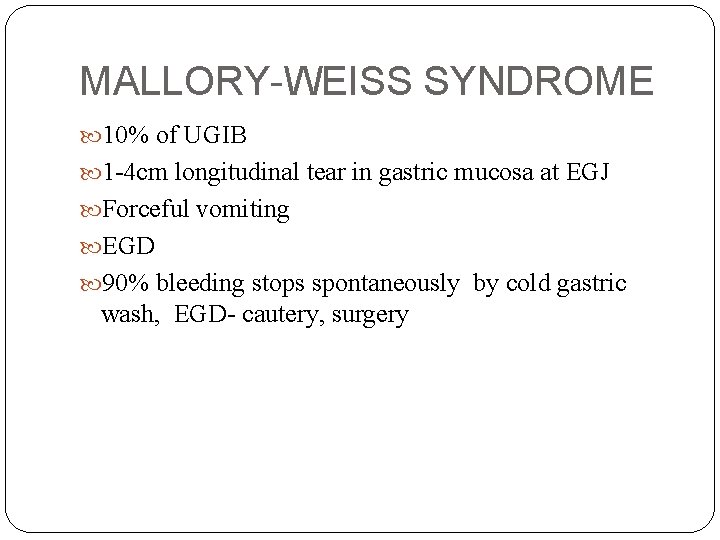 MALLORY-WEISS SYNDROME

10% of UGIB

1-4cm longitudinal tear in gastric mucosa at EGJ

Forceful vomiting

EGD

90% bleeding stops spontaneously by cold gastric wash, EGD- cautery, surgery